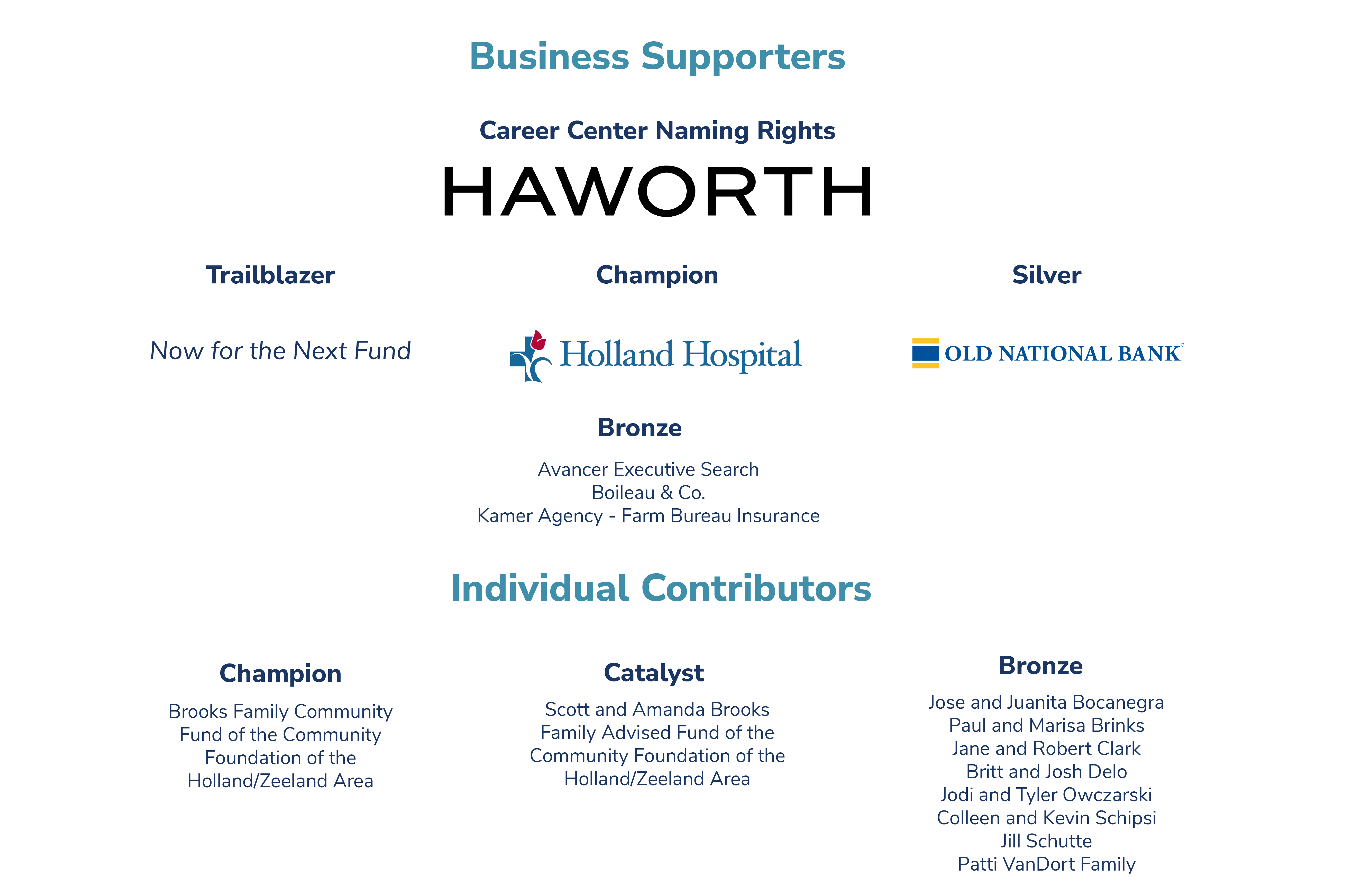 Business Supporters

Career Center Naming Rights

HAWORTH

Trailblazer

Now for the Next Fund

Champion

Holland Hospital

Silver

OLD NATIONAL BANK

Bronze

Avancer Executive Search
Boileau & Co.
Kamer Agency - Farm Bureau Insurance

Individual Contributors

Champion

Brooks Family Community Fund of the Community Foundation of the Holland/Zeeland Area

Catalyst

Scott and Amanda Brooks Family Advised Fund of the Community Foundation of the Holland/Zeeland Area

Bronze

Jose and Juanita Bocanegra
Paul and Marisa Brinks
Jane and Robert Clark
Britt and Josh Delo
Jodi and Tyler Owczarski
Colleen and Kevin Schipsi
Jill Schutte
Patti VanDort Family